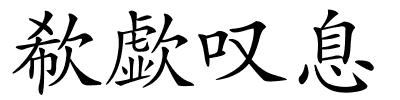 欷歔叹息